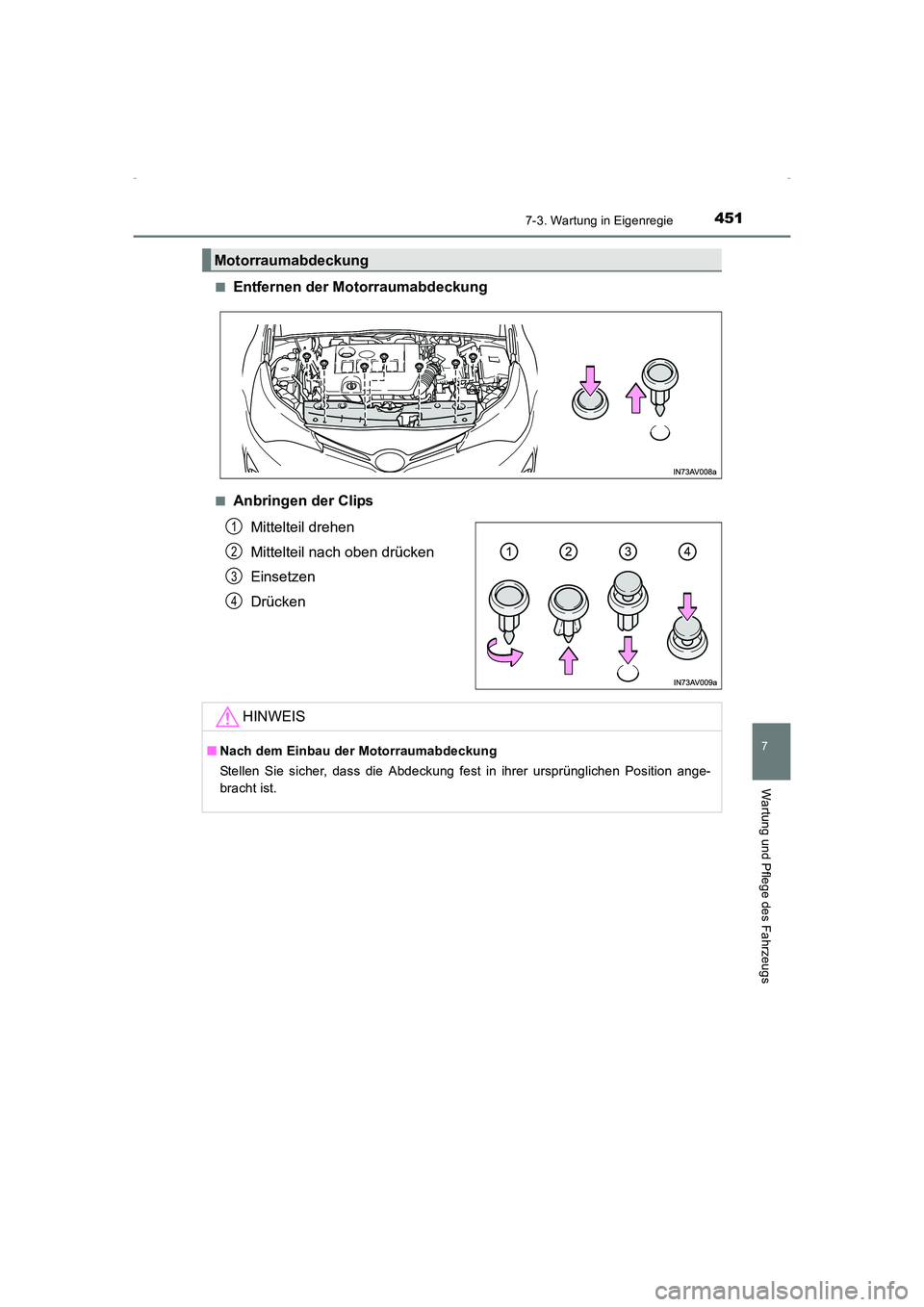 7-3. Wartung in Eigenregie

451

Motorraumabdeckung

■ Entfernen der Motorraumabdeckung

IN73AV008a

■ Anbringen der Clips

1 Mittelteil drehen

2 Mittelteil nach oben drücken

3 Einsetzen

4 Drücken

1 2 3 4

IN73AV009a

HINWEIS

■ Nach dem Einbau der Motorraumabdeckung

Stellen Sie sicher, dass die Abdeckung fest in ihrer ursprünglichen Position angebracht ist.

7

Wartung und Pflege des Fahrzeugs

carmanualsonline.info